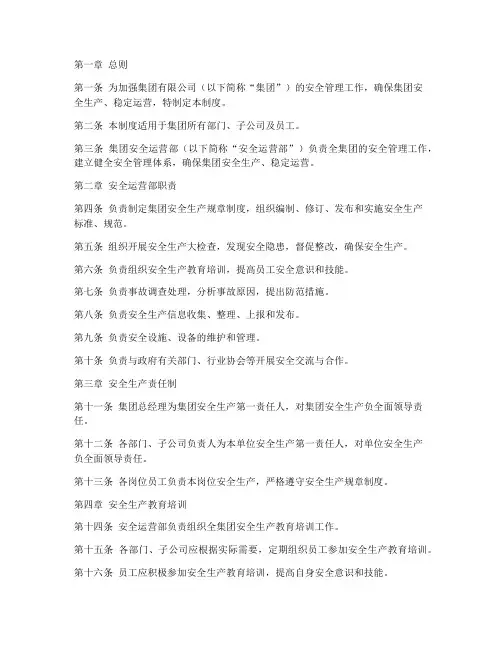 第一章 总则

第一条 为加强集团有限公司（以下简称“集团”）的安全管理工作，确保集团安全生产、稳定运营，特制定本制度。

第二条 本制度适用于集团所有部门、子公司及员工。

第三条 集团安全运营部（以下简称“安全运营部”）负责全集团的安全管理工作，建立健全安全管理体系，确保集团安全生产、稳定运营。

第二章 安全运营部职责

第四条 负责制定集团安全生产规章制度，组织编制、修订、发布和实施安全生产标准、规范。

第五条 组织开展安全生产大检查，发现安全隐患，督促整改，确保安全生产。

第六条 负责组织安全生产教育培训，提高员工安全意识和技能。

第七条 负责事故调查处理，分析事故原因，提出防范措施。

第八条 负责安全生产信息收集、整理、上报和发布。

第九条 负责安全设施、设备的维护和管理。

第十条 负责与政府有关部门、行业协会等开展安全交流与合作。

第三章 安全生产责任制

第十一条 集团总经理为集团安全生产第一责任人，对集团安全生产负全面领导责任。

第十二条 各部门、子公司负责人为本单位安全生产第一责任人，对单位安全生产负全面领导责任。

第十三条 各岗位员工负责本岗位安全生产，严格遵守安全生产规章制度。

第四章 安全生产教育培训

第十四条 安全运营部负责组织全集团安全生产教育培训工作。

第十五条 各部门、子公司应根据实际需要，定期组织员工参加安全生产教育培训。

第十六条 员工应积极参加安全生产教育培训，提高自身安全意识和技能。